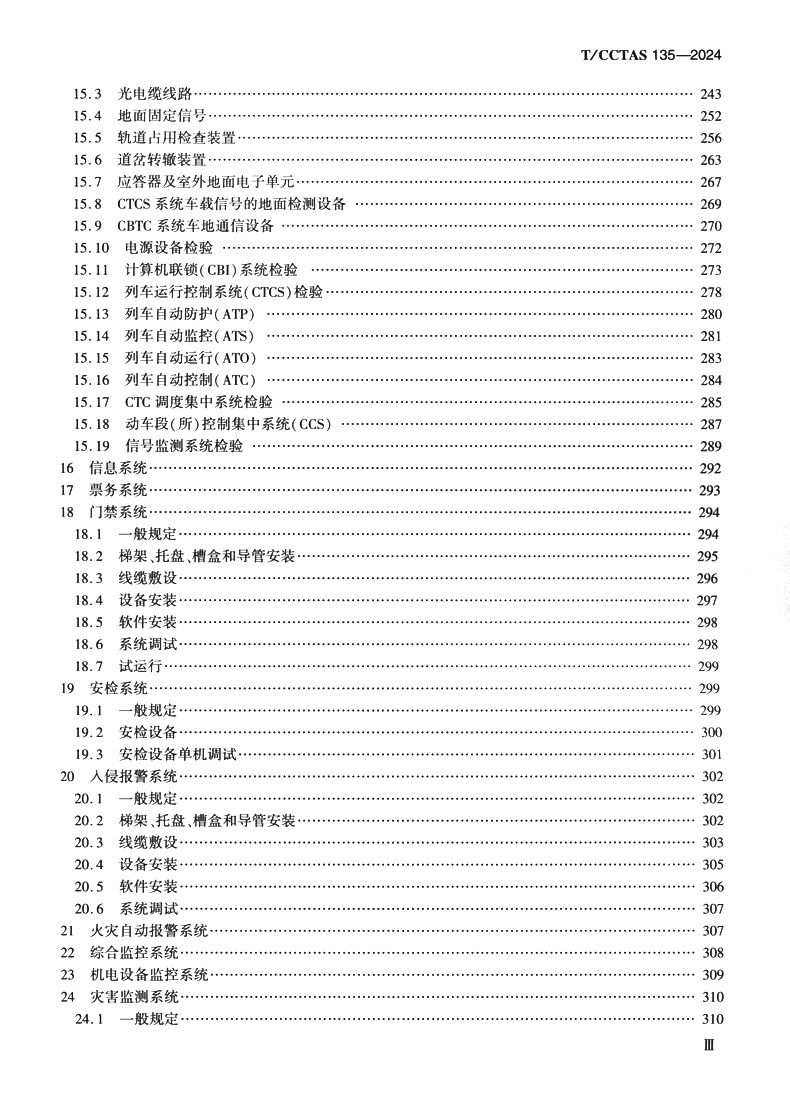 T/CCTAS 135—2024

15.3 光电缆线路 …… 243
15.4 地面固定信号 …… 252
15.5 轨道占用检查装置 …… 256
15.6 道岔转辙装置 …… 263
15.7 应答器及室外地面电子单元 …… 267
15.8 CTCS 系统车载信号的地面检测设备 …… 269
15.9 CBTC 系统车地通信设备 …… 270
15.10 电源设备检验 …… 272
15.11 计算机联锁(CBI)系统检验 …… 273
15.12 列车运行控制系统(CTCS)检验 …… 278
15.13 列车自动防护(ATP) …… 280
15.14 列车自动监控(ATS) …… 281
15.15 列车自动运行(ATO) …… 283
15.16 列车自动控制(ATC) …… 284
15.17 CTC 调度集中系统检验 …… 285
15.18 动车段(所)控制集中系统(CCS) …… 287
15.19 信号监测系统检验 …… 289
16 信息系统 …… 292
17 票务系统 …… 293
18 门禁系统 …… 294
18.1 一般规定 …… 294
18.2 梯架、托盘、槽盒和导管安装 …… 295
18.3 线缆敷设 …… 296
18.4 设备安装 …… 297
18.5 软件安装 …… 298
18.6 系统调试 …… 298
18.7 试运行 …… 299
19 安检系统 …… 299
19.1 一般规定 …… 299
19.2 安检设备 …… 300
19.3 安检设备单机调试 …… 301
20 入侵报警系统 …… 302
20.1 一般规定 …… 302
20.2 梯架、托盘、槽盒和导管安装 …… 302
20.3 线缆敷设 …… 303
20.4 设备安装 …… 305
20.5 软件安装 …… 306
20.6 系统调试 …… 307
21 火灾自动报警系统 …… 307
22 综合监控系统 …… 308
23 机电设备监控系统 …… 309
24 灾害监测系统 …… 310
24.1 一般规定 …… 310

Ⅲ